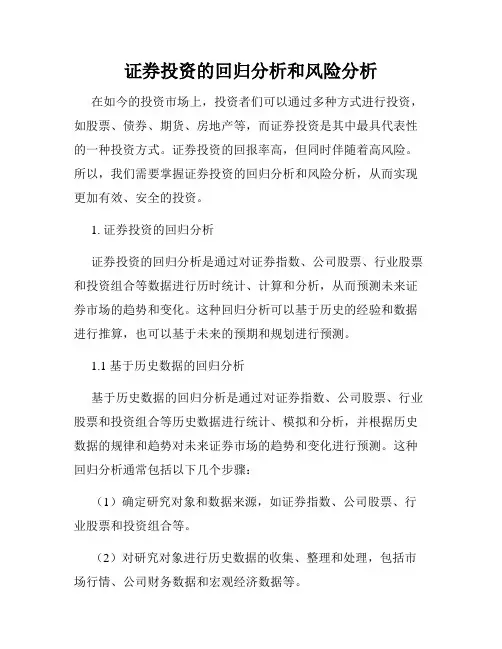 证券投资的回归分析和风险分析

在如今的投资市场上，投资者们可以通过多种方式进行投资，如股票、债券、期货、房地产等，而证券投资是其中最具代表性的一种投资方式。证券投资的回报率高，但同时伴随着高风险。所以，我们需要掌握证券投资的回归分析和风险分析，从而实现更加有效、安全的投资。

1. 证券投资的回归分析

证券投资的回归分析是通过对证券指数、公司股票、行业股票和投资组合等数据进行历时统计、计算和分析，从而预测未来证券市场的趋势和变化。这种回归分析可以基于历史的经验和数据进行推算，也可以基于未来的预期和规划进行预测。

1.1 基于历史数据的回归分析

基于历史数据的回归分析是通过对证券指数、公司股票、行业股票和投资组合等历史数据进行统计、模拟和分析，并根据历史数据的规律和趋势对未来证券市场的趋势和变化进行预测。这种回归分析通常包括以下几个步骤：

（1）确定研究对象和数据来源，如证券指数、公司股票、行业股票和投资组合等。

（2）对研究对象进行历史数据的收集、整理和处理，包括市场行情、公司财务数据和宏观经济数据等。